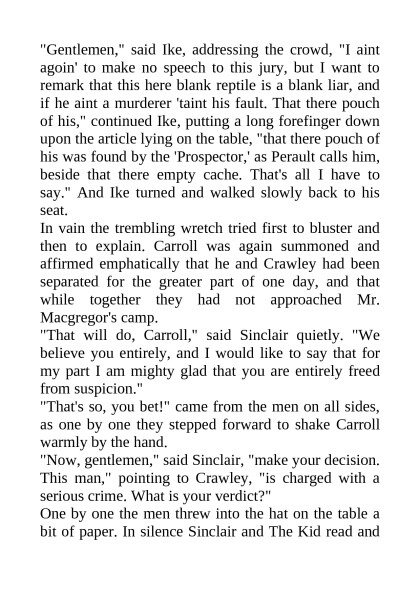 "Gentlemen," said Ike, addressing the crowd, "I aint agoin' to make no speech to this jury, but I want to remark that this here blank reptile is a blank liar, and if he aint a murderer 'taint his fault. That there pouch of his," continued Ike, putting a long forefinger down upon the article lying on the table, "that there pouch of his was found by the 'Prospector,' as Perault calls him, beside that there empty cache. That's all I have to say." And Ike turned and walked slowly back to his seat.

In vain the trembling wretch tried first to bluster and then to explain. Carroll was again summoned and affirmed emphatically that he and Crawley had been separated for the greater part of one day, and that while together they had not approached Mr. Macgregor's camp.

"That will do, Carroll," said Sinclair quietly. "We believe you entirely, and I would like to say that for my part I am mighty glad that you are entirely freed from suspicion."

"That's so, you bet!" came from the men on all sides, as one by one they stepped forward to shake Carroll warmly by the hand.

"Now, gentlemen," said Sinclair, "make your decision. This man," pointing to Crawley, "is charged with a serious crime. What is your verdict?"

One by one the men threw into the hat on the table a bit of paper. In silence Sinclair and The Kid read and